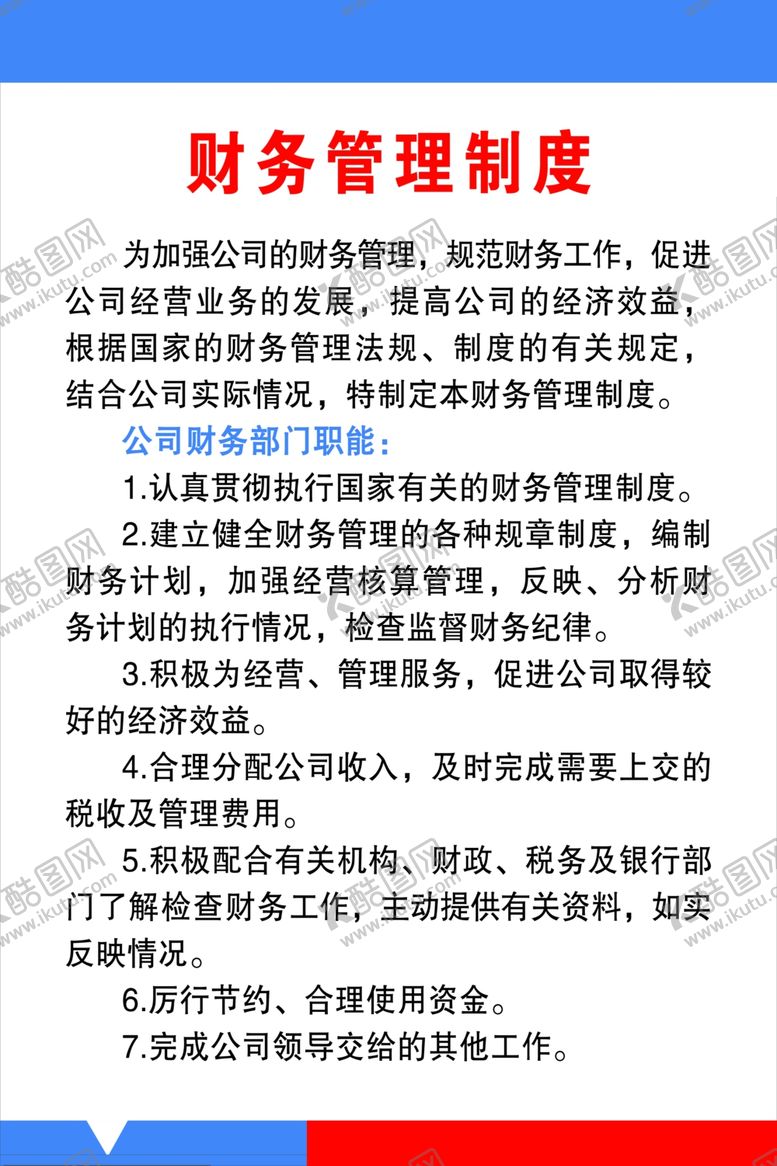 财务管理制度

为加强公司的财务管理，规范财务工作，促进公司经营业务的发展，提高公司的经济效益，根据国家的财务管理法规、制度的有关规定，结合公司实际情况，特制定本财务管理制度。

公司财务部门职能：

1.认真贯彻执行国家有关的财务管理制度。

2.建立健全财务管理的各种规章制度，编制财务计划，加强经营核算管理，反映、分析财务计划的执行情况，检查监督财务纪律。

3.积极为经营、管理服务，促进公司取得较好的经济效益。

4.合理分配公司收入，及时完成需要上交的税收及管理费用。

5.积极配合有关机构、财政、税务及银行部门了解检查财务工作，主动提供有关资料，如实反映情况。

6.厉行节约、合理使用资金。

7.完成公司领导交给的其他工作。

酷图网 www.ikutu.com